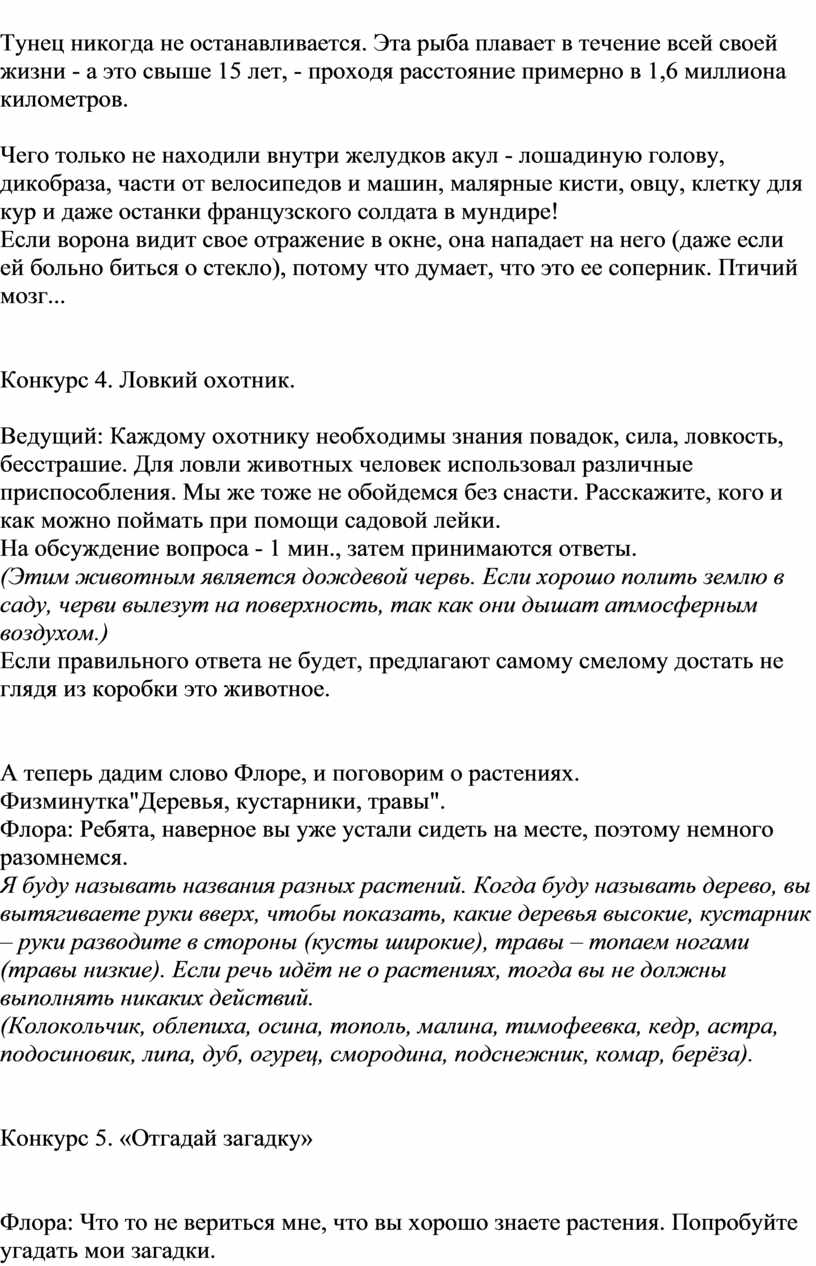 Тунец никогда не останавливается. Эта рыба плавает в течение всей своей жизни - а это свыше 15 лет, - проходя расстояние примерно в 1,6 миллиона километров.

Чего только не находили внутри желудков акул - лошадиную голову, дикобраза, части от велосипедов и машин, малярные кисти, овцу, клетку для кур и даже останки французского солдата в мундире!
Если ворона видит свое отражение в окне, она нападает на него (даже если ей больно биться о стекло), потому что думает, что это ее соперник. Птичий мозг...

Конкурс 4. Ловкий охотник.

Ведущий: Каждому охотнику необходимы знания повадок, сила, ловкость, бесстрашие. Для ловли животных человек использовал различные приспособления. Мы же тоже не обойдемся без снасти. Расскажите, кого и как можно поймать при помощи садовой лейки.
На обсуждение вопроса - 1 мин., затем принимаются ответы.
(Этим животным является дождевой червь. Если хорошо полить землю в саду, черви вылезут на поверхность, так как они дышат атмосферным воздухом.)
Если правильного ответа не будет, предлагают самому смелому достать не глядя из коробки это животное.

А теперь дадим слово Флоре, и поговорим о растениях.
Физминутка"Деревья, кустарники, травы".
Флора: Ребята, наверное вы уже устали сидеть на месте, поэтому немного разомнемся.
Я буду называть названия разных растений. Когда буду называть дерево, вы вытягиваете руки вверх, чтобы показать, какие деревья высокие, кустарник – руки разводите в стороны (кусты широкие), травы – топаем ногами (травы низкие). Если речь идёт не о растениях, тогда вы не должны выполнять никаких действий.
(Колокольчик, облепиха, осина, тополь, малина, тимофеевка, кедр, астра, подосиновик, липа, дуб, огурец, смородина, подснежник, комар, берёза).

Конкурс 5. «Отгадай загадку»

Флора: Что то не вериться мне, что вы хорошо знаете растения. Попробуйте угадать мои загадки.